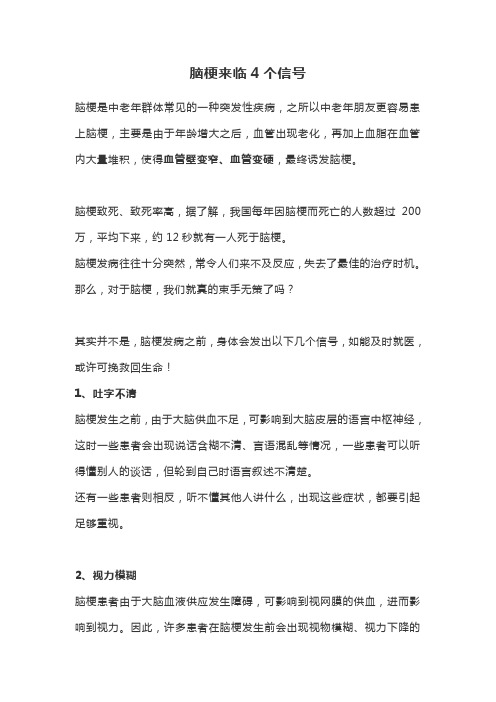 脑梗来临 4 个信号

脑梗是中老年群体常见的一种突发性疾病，之所以中老年朋友更容易患上脑梗，主要是由于年龄增大之后，血管出现老化，再加上血脂在血管内大量堆积，使得血管壁变窄、血管变硬，最终诱发脑梗。

脑梗致死、致死率高，据了解，我国每年因脑梗而死亡的人数超过 200 万，平均下来，约 12 秒就有一人死于脑梗。
脑梗发病往往十分突然，常令人们来不及反应，失去了最佳的治疗时机。那么，对于脑梗，我们就真的束手无策了吗？

其实并不是，脑梗发病之前，身体会发出以下几个信号，如能及时就医，或许可挽救回生命！

1、吐字不清

脑梗发生之前，由于大脑供血不足，可影响到大脑皮层的语言中枢神经，这时一些患者会出现说话含糊不清、言语混乱等情况，一些患者可以听得懂别人的谈话，但轮到自己时语言叙述不清楚。
还有一些患者则相反，听不懂其他人讲什么，出现这些症状，都要引起足够重视。

2、视力模糊

脑梗患者由于大脑血液供应发生障碍，可影响到视网膜的供血，进而影响到视力。因此，许多患者在脑梗发生前会出现视物模糊、视力下降的